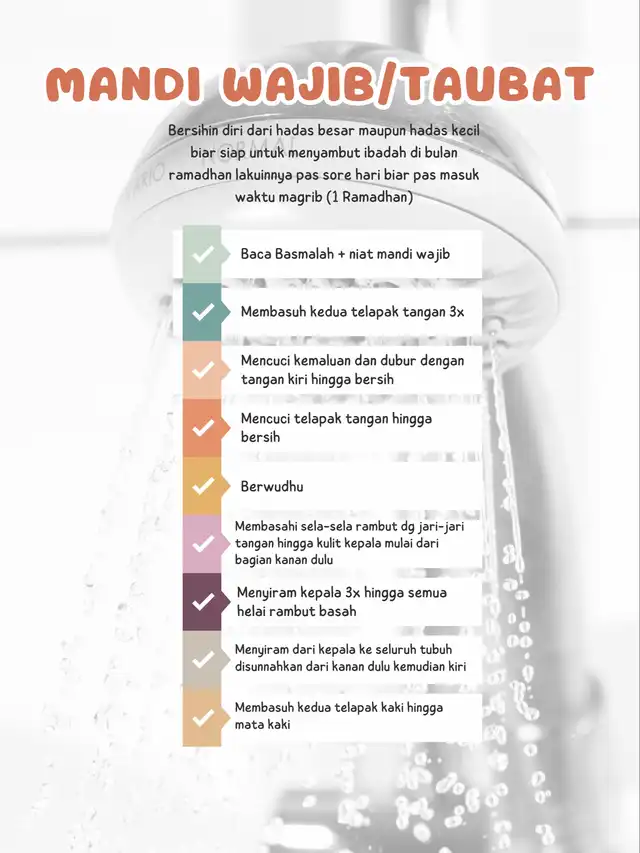 MANDI WAJIB/TAUBAT

Bersihin diri dari hadas besar maupun hadas kecil biar siap untuk menyambut ibadah di bulan ramadhan lakuinnya pas sore hari biar pas masuk waktu magrib (1 Ramadhan)

Baca Basmalah + niat mandi wajib

Membasuh kedua telapak tangan 3x

Mencuci kemaluan dan dubur dengan tangan kiri hingga bersih

Mencuci telapak tangan hingga bersih

Berwudhu

Membasahi sela-sela rambut dg jari-jari tangan hingga kulit kepala mulai dari bagian kanan dulu

Menyiram kepala 3x hingga semua helai rambut basah

Menyiram dari kepala ke seluruh tubuh disunnahkan dari kanan dulu kemudian kiri

Membasuh kedua telapak kaki hingga mata kaki